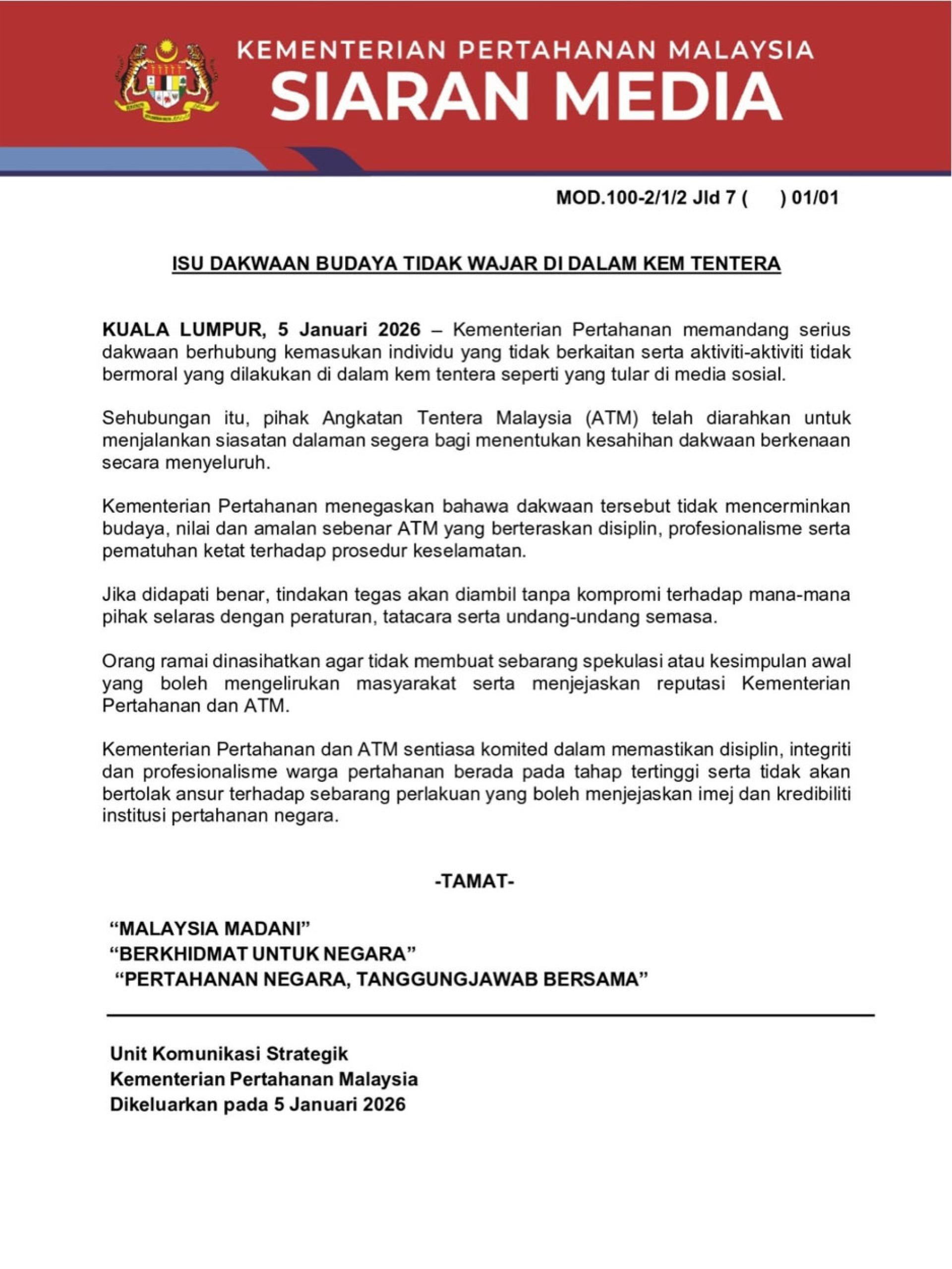 KEMENTERIAN PERTAHANAN MALAYSIA
SIARAN MEDIA

MOD.100-2/1/2 Jld 7 (    ) 01/01

ISU DAKWAAN BUDAYA TIDAK WAJAR DI DALAM KEM TENTERA

KUALA LUMPUR, 5 Januari 2026 – Kementerian Pertahanan memandang serius dakwaan berhubung kemasukan individu yang tidak berkaitan serta aktiviti-aktiviti tidak bermoral yang dilakukan di dalam kem tentera seperti yang tular di media sosial.

Sehubungan itu, pihak Angkatan Tentera Malaysia (ATM) telah diarahkan untuk menjalankan siasatan dalaman segera bagi menentukan kesahihan dakwaan berkenaan secara menyeluruh.

Kementerian Pertahanan menegaskan bahawa dakwaan tersebut tidak mencerminkan budaya, nilai dan amalan sebenar ATM yang berteraskan disiplin, profesionalisme serta pematuhan ketat terhadap prosedur keselamatan.

Jika didapati benar, tindakan tegas akan diambil tanpa kompromi terhadap mana-mana pihak selaras dengan peraturan, tatacara serta undang-undang semasa.

Orang ramai dinasihatkan agar tidak membuat sebarang spekulasi atau kesimpulan awal yang boleh mengelirukan masyarakat serta menjejaskan reputasi Kementerian Pertahanan dan ATM.

Kementerian Pertahanan dan ATM sentiasa komited dalam memastikan disiplin, integriti dan profesionalisme warga pertahanan berada pada tahap tertinggi serta tidak akan bertolak ansur terhadap sebarang perlakuan yang boleh menjejaskan imej dan kredibiliti institusi pertahanan negara.

-TAMAT-

“MALAYSIA MADANI”
“BERKHIDMAT UNTUK NEGARA”
“PERTAHANAN NEGARA, TANGGUNGJAWAB BERSAMA”

Unit Komunikasi Strategik
Kementerian Pertahanan Malaysia
Dikeluarkan pada 5 Januari 2026